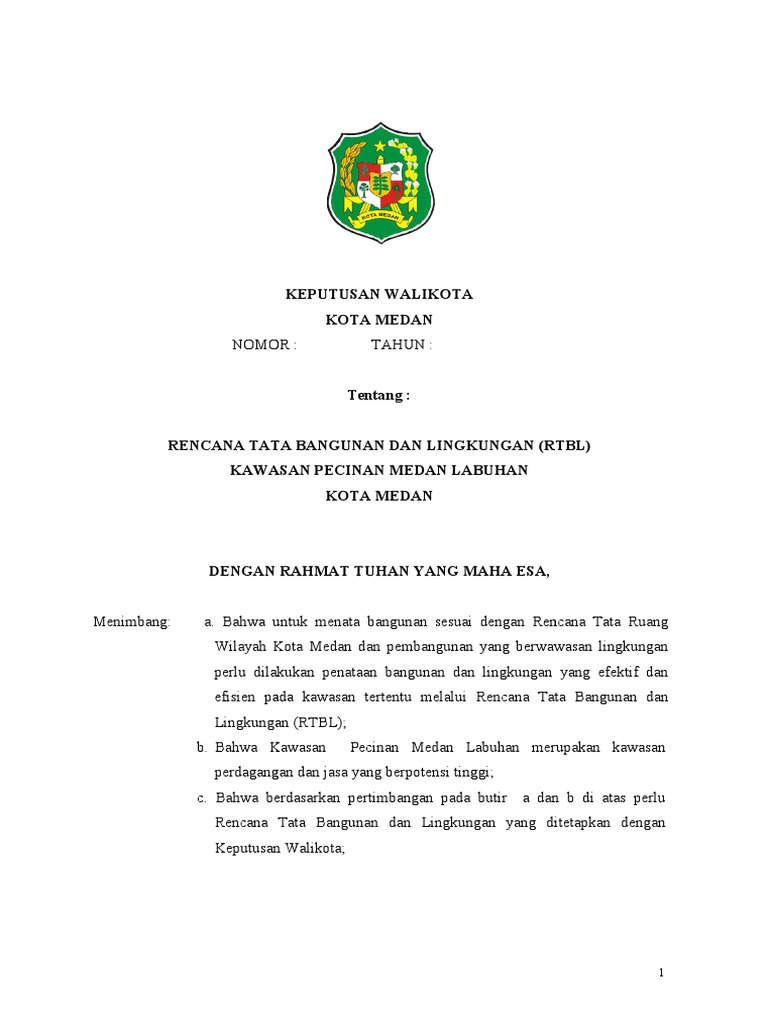 KOTA MEDAN

KEPUTUSAN WALIKOTA
KOTA MEDAN
NOMOR : TAHUN :

Tentang :

RENCANA TATA BANGUNAN DAN LINGKUNGAN (RTBL)
KAWASAN PECINAN MEDAN LABUHAN
KOTA MEDAN

DENGAN RAHMAT TUHAN YANG MAHA ESA,

Menimbang: a. Bahwa untuk menata bangunan sesuai dengan Rencana Tata Ruang Wilayah Kota Medan dan pembangunan yang berwawasan lingkungan perlu dilakukan penataan bangunan dan lingkungan yang efektif dan efisien pada kawasan tertentu melalui Rencana Tata Bangunan dan Lingkungan (RTBL);

b. Bahwa Kawasan Pecinan Medan Labuhan merupakan kawasan perdagangan dan jasa yang berpotensi tinggi;

c. Bahwa berdasarkan pertimbangan pada butir a dan b di atas perlu Rencana Tata Bangunan dan Lingkungan yang ditetapkan dengan Keputusan Walikota;

1